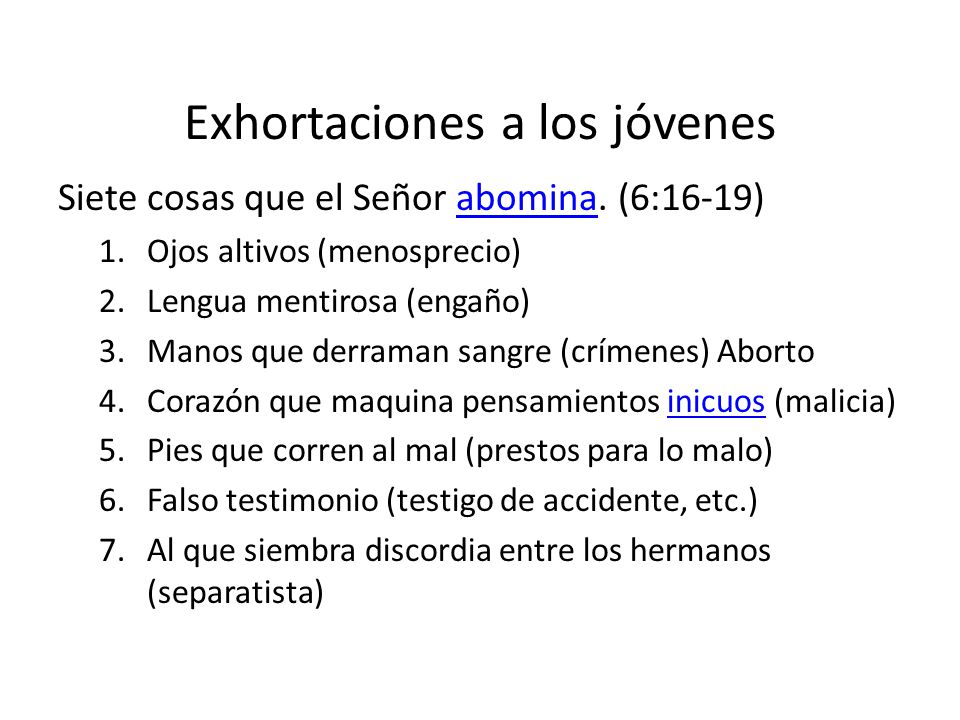 Exhortaciones a los jóvenes

Siete cosas que el Señor abomina. (6:16-19)

1. Ojos altivos (menosprecio)
2. Lengua mentirosa (engaño)
3. Manos que derraman sangre (crímenes) Aborto
4. Corazón que maquina pensamientos inicuos (malicia)
5. Pies que corren al mal (prestos para lo malo)
6. Falso testimonio (testigo de accidente, etc.)
7. Al que siembra discordia entre los hermanos (separatista)